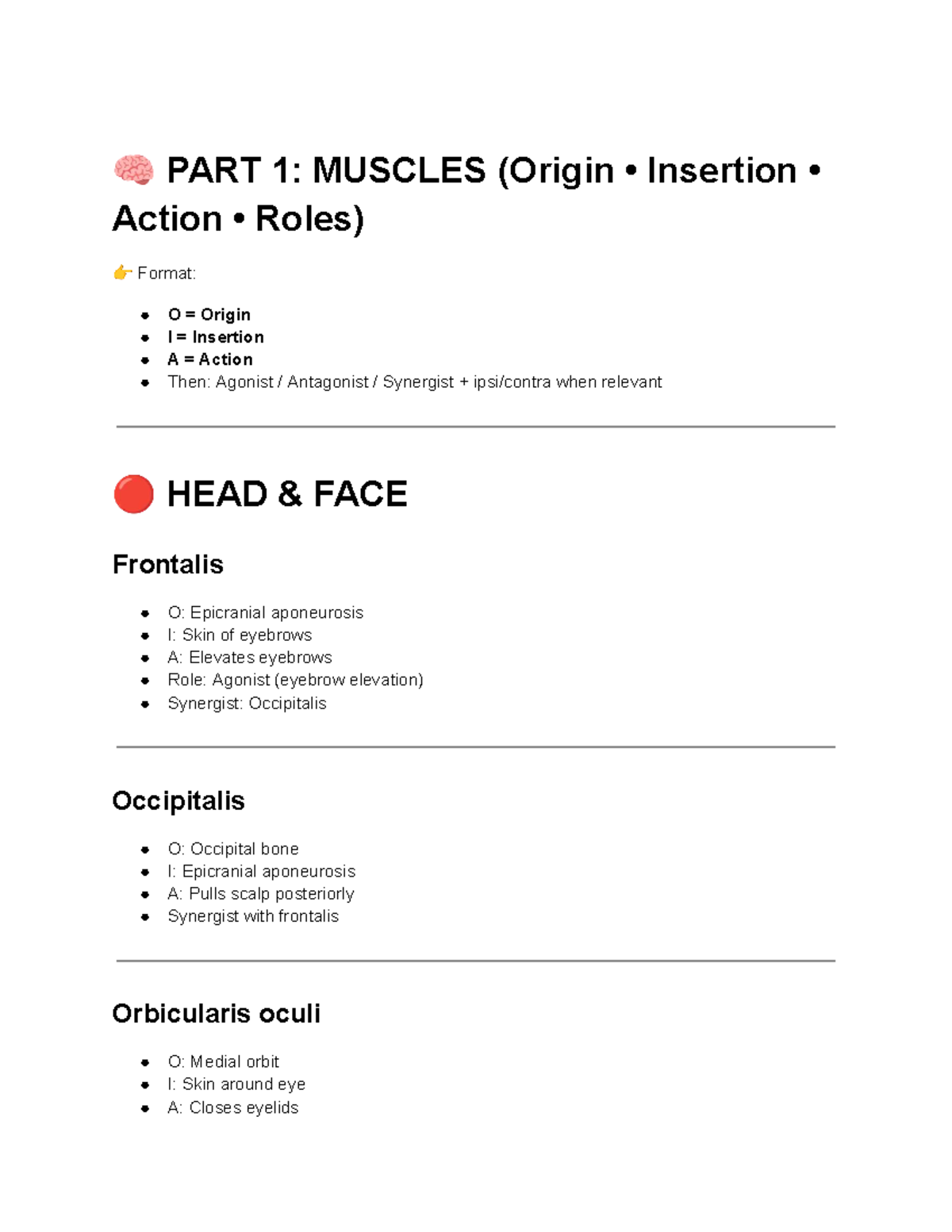 🧠 PART 1: MUSCLES (Origin • Insertion • Action • Roles)

👉 Format:

• O = Origin
• I = Insertion
• A = Action
• Then: Agonist / Antagonist / Synergist + ipsi/contra when relevant

🔴 HEAD & FACE

Frontalis

• O: Epicranial aponeurosis
• I: Skin of eyebrows
• A: Elevates eyebrows
• Role: Agonist (eyebrow elevation)
• Synergist: Occipitalis

Occipitalis

• O: Occipital bone
• I: Epicranial aponeurosis
• A: Pulls scalp posteriorly
• Synergist with frontalis

Orbicularis oculi

• O: Medial orbit
• I: Skin around eye
• A: Closes eyelids